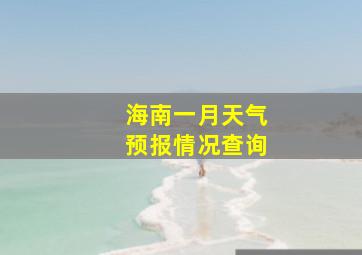 海南一月天气
预报情况查询